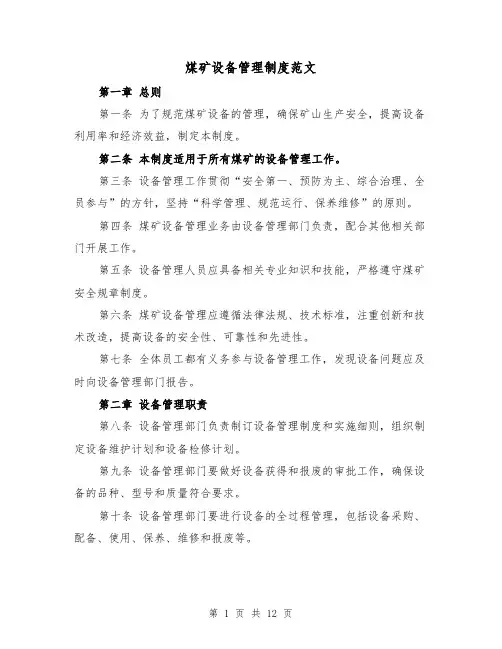 煤矿设备管理制度范文

第一章 总则

第一条 为了规范煤矿设备的管理，确保矿山生产安全，提高设备利用率和经济效益，制定本制度。

第二条 本制度适用于所有煤矿的设备管理工作。

第三条 设备管理工作贯彻“安全第一、预防为主、综合治理、全员参与”的方针，坚持“科学管理、规范运行、保养维修”的原则。

第四条 煤矿设备管理业务由设备管理部门负责，配合其他相关部门开展工作。

第五条 设备管理人员应具备相关专业知识和技能，严格遵守煤矿安全规章制度。

第六条 煤矿设备管理应遵循法律法规、技术标准，注重创新和技术改造，提高设备的安全性、可靠性和先进性。

第七条 全体员工都有义务参与设备管理工作，发现设备问题应及时向设备管理部门报告。

第二章 设备管理职责

第八条 设备管理部门负责制订设备管理制度和实施细则，组织制定设备维护计划和设备检修计划。

第九条 设备管理部门要做好设备获得和报废的审批工作，确保设备的品种、型号和质量符合要求。

第十条 设备管理部门要进行设备的全过程管理，包括设备采购、配备、使用、保养、维修和报废等。

第 1 页 共 12 页